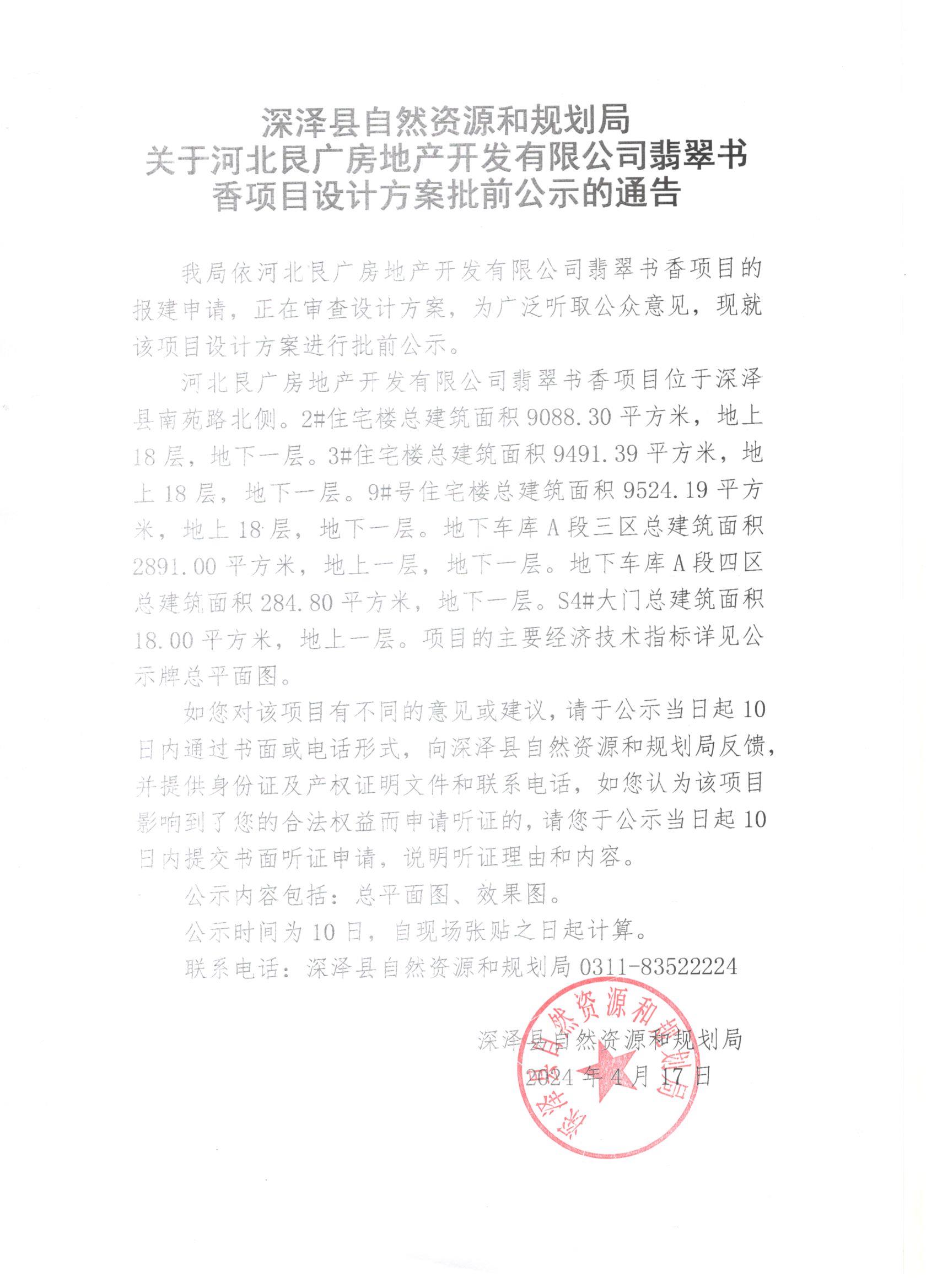 深泽县自然资源和规划局
关于河北艮广房地产开发有限公司翡翠书香项目设计方案批前公示的通告

我局依河北艮广房地产开发有限公司翡翠书香项目的报建申请，正在审查设计方案，为广泛听取公众意见，现就该项目设计方案进行批前公示。

河北艮广房地产开发有限公司翡翠书香项目位于深泽县南苑路北侧。2#住宅楼总建筑面积 9088.30 平方米，地上 18 层，地下一层。3#住宅楼总建筑面积 9491.39 平方米，地上 18 层，地下一层。9#号住宅楼总建筑面积 9524.19 平方米，地上 18 层，地下一层。地下车库 A 段三区总建筑面积 2891.00 平方米，地上一层，地下一层。地下车库 A 段四区总建筑面积 284.80 平方米，地下一层。S4#大门总建筑面积 18.00 平方米，地上一层。项目的主要经济技术指标详见公示牌总平面图。

如您对该项目有不同的意见或建议，请于公示当日起 10 日内通过书面或电话形式，向深泽县自然资源和规划局反馈，并提供身份证及产权证明文件和联系电话，如您认为该项目影响到了您的合法权益而申请听证的，请您于公示当日起 10 日内提交书面听证申请，说明听证理由和内容。

公示内容包括：总平面图、效果图。

公示时间为 10 日，自现场张贴之日起计算。

联系电话：深泽县自然资源和规划局 0311-83522224

深泽县自然资源和规划局
2024 年 4 月 17 日

深泽县自然资源和规划局